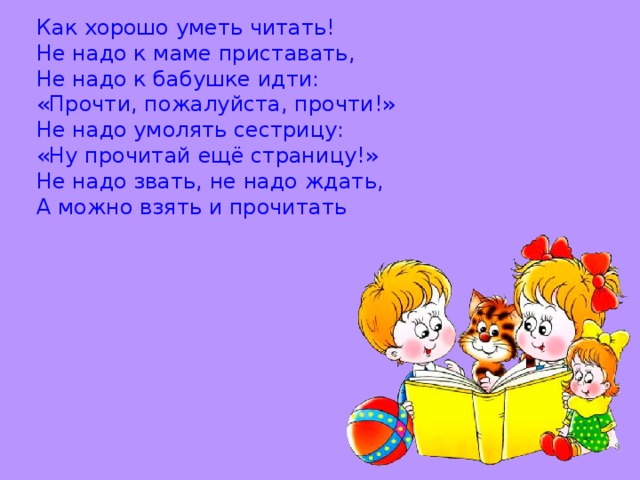 Как хорошо уметь читать!
Не надо к маме приставать,
Не надо к бабушке идти:
«Прочти, пожалуйста, прочти!»
Не надо умолять сестрицу:
«Ну прочитай ещё страницу!»
Не надо звать, не надо ждать,
А можно взять и прочитать